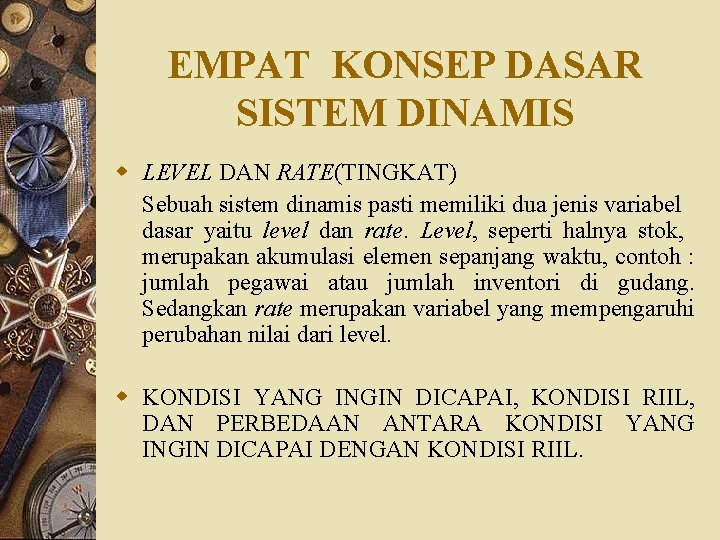 EMPAT KONSEP DASAR SISTEM DINAMIS

LEVEL DAN RATE(TINGKAT)

Sebuah sistem dinamis pasti memiliki dua jenis variabel dasar yaitu level dan rate. Level, seperti halnya stok, merupakan akumulasi elemen sepanjang waktu, contoh : jumlah pegawai atau jumlah inventori di gudang. Sedangkan rate merupakan variabel yang mempengaruhi perubahan nilai dari level.

KONDISI YANG INGIN DICAPAI, KONDISI RIIL, DAN PERBEDAAN ANTARA KONDISI YANG INGIN DICAPAI DENGAN KONDISI RIIL.